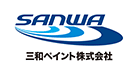 SANWA
三和ペイント株式会社